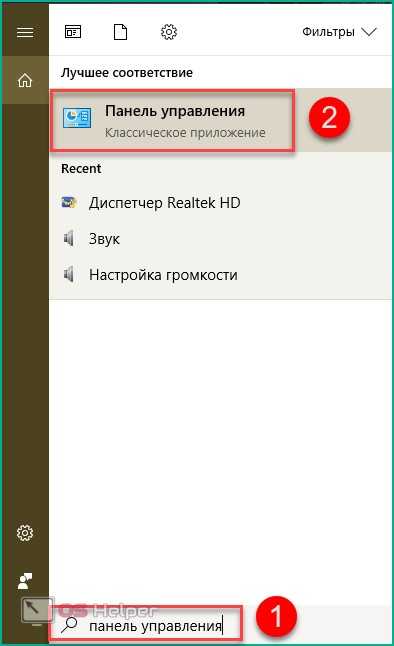 Фильтры

Лучшее соответствие

Панель управления
Классическое приложение

2

Recent

Диспетчер Realtek HD

Звук

Настройка громкости

OS Helper

панель управления

1